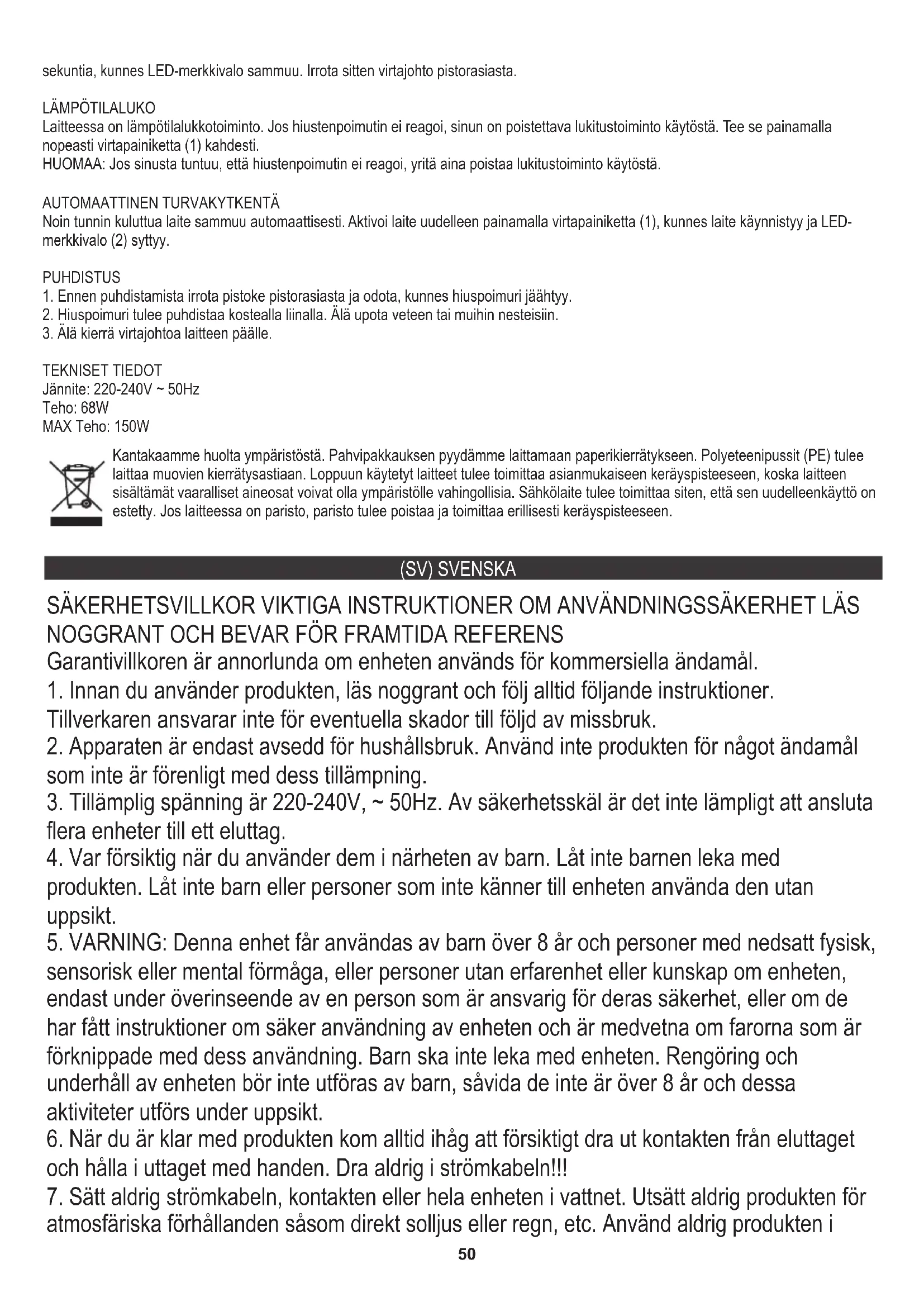 sekuntia, kunnes LED-merkkivalo sammuu. Irrota sitten virtajohto pistorasiasta.

LÄMPÖTILALUKO
Laitteessa on lämpötilalukkotoiminto. Jos hiustenpoimutin ei reagoi, sinun on poistettava lukitustoiminto käytöstä. Tee se painamalla nopeasti virtapainiketta (1) kahdesti.
HUOMAA: Jos sinusta tuntuu, että hiustenpoimutin ei reagoi, yritä aina poistaa lukitustoiminto käytöstä.

AUTOMAATTINEN TURVAKYTKENTÄ
Noin tunnin kuluttua laite sammuu automaattisesti. Aktivoi laite uudelleen painamalla virtapainiketta (1), kunnes laite käynnistyy ja LED-merkkivalo (2) syttyy.

PUHDISTUS
1. Ennen puhdistamista irrota pistoke pistorasiasta ja odota, kunnes hiuspoimuri jäähtyy.
2. Hiuspoimuri tulee puhdistaa kostealla liinalla. Älä upota veteen tai muihin nesteisiin.
3. Älä kierrä virtajohtoa laitteen päälle.

TEKNISET TIEDOT
Jännite: 220-240V ~ 50Hz
Teho: 68W
MAX Teho: 150W

Kantakaamme huolta ympäristöstä. Pahvipakkauksen pyydämme laittamaan paperikierrätykseen. Polyeteenipussit (PE) tulee laittaa muovien kierrätysastiaan. Loppuun käytetyt laitteet tulee toimittaa asianmukaiseen keräyspisteeseen, koska laitteen sisältämät vaaralliset aineosat voivat olla ympäristölle vahingollisia. Sähkölaite tulee toimittaa siten, että sen uudelleenkäyttö on estetty. Jos laitteessa on paristo, paristo tulee poistaa ja toimittaa erillisesti keräyspisteeseen.

(SV) SVENSKA

SÄKERHETSVILLKOR VIKTIGA INSTRUKTIONER OM ANVÄNDNINGSSÄKERHET LÄS NOGGRANT OCH BEVAR FÖR FRAMTIDA REFERENS
Garantivillkoren är annorlunda om enheten används för kommersiella ändamål.
1. Innan du använder produkten, läs noggrant och följ alltid följande instruktioner. Tillverkaren ansvarar inte för eventuella skador till följd av missbruk.
2. Apparaten är endast avsedd för hushållsbruk. Använd inte produkten för något ändamål som inte är förenligt med dess tillämpning.
3. Tillämplig spänning är 220-240V, ~ 50Hz. Av säkerhetsskäl är det inte lämpligt att ansluta flera enheter till ett eluttag.
4. Var försiktig när du använder dem i närheten av barn. Låt inte barnen leka med produkten. Låt inte barn eller personer som inte känner till enheten använda den utan uppsikt.
5. VARNING: Denna enhet får användas av barn över 8 år och personer med nedsatt fysisk, sensorisk eller mental förmåga, eller personer utan erfarenhet eller kunskap om enheten, endast under överinseende av en person som är ansvarig för deras säkerhet, eller om de har fått instruktioner om säker användning av enheten och är medvetna om farorna som är förknippade med dess användning. Barn ska inte leka med enheten. Rengöring och underhåll av enheten bör inte utföras av barn, såvida de inte är över 8 år och dessa aktiviteter utförs under uppsikt.
6. När du är klar med produkten kom alltid ihåg att försiktigt dra ut kontakten från eluttaget och hålla i uttaget med handen. Dra aldrig i strömkabeln!!!
7. Sätt aldrig strömkabeln, kontakten eller hela enheten i vattnet. Utsätt aldrig produkten för atmosfäriska förhållanden såsom direkt solljus eller regn, etc. Använd aldrig produkten i
50